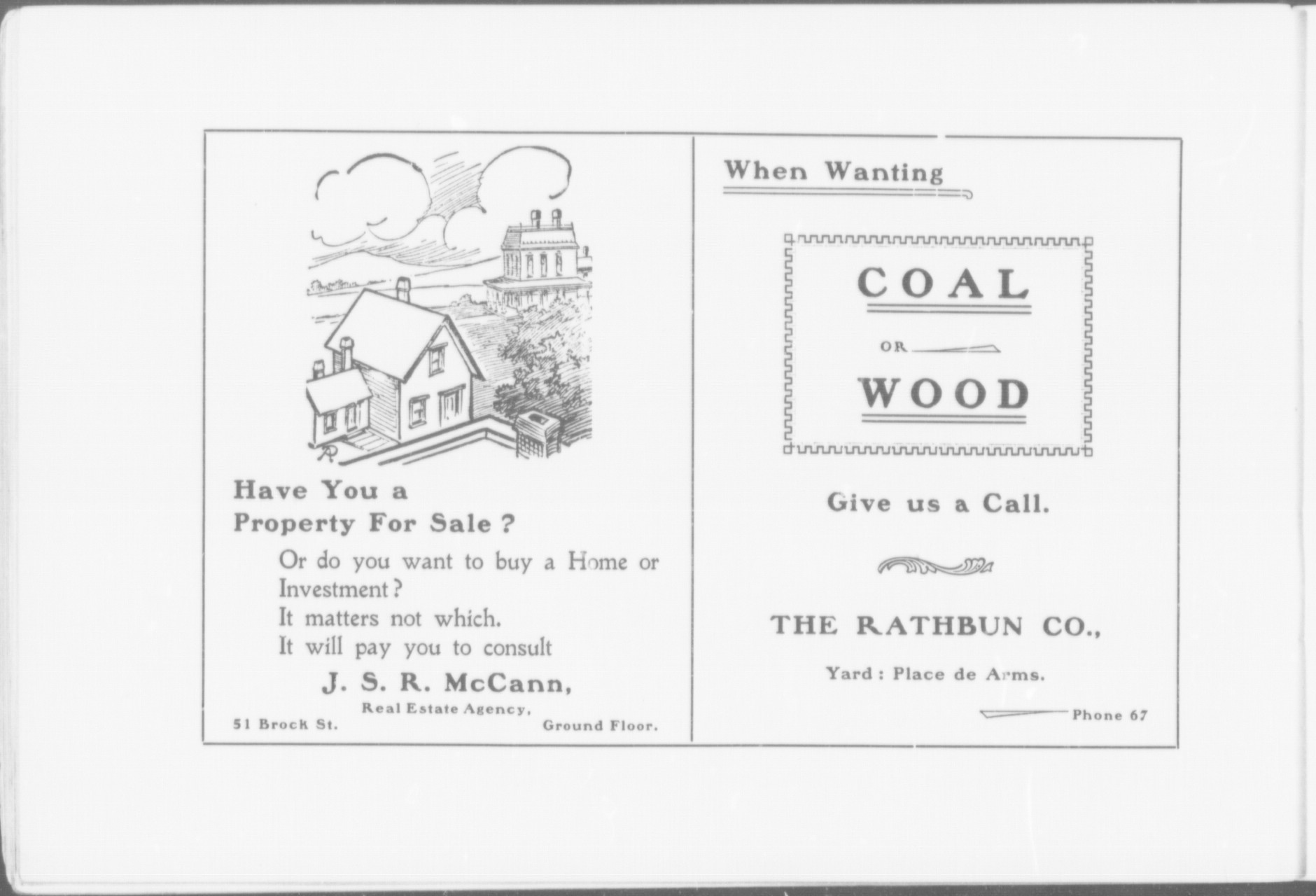 Have You a
Property For Sale?

Or do you want to buy a Home or Investment?
It matters not which.
It will pay you to consult

J. S. R. McCann,
Real Estate Agency,
51 Brock St.
Ground Floor.

When Wanting

COAL

OR

WOOD

Give us a Call.

THE RATHBUN CO.,

Yard: Place de Arms.

Phone 67